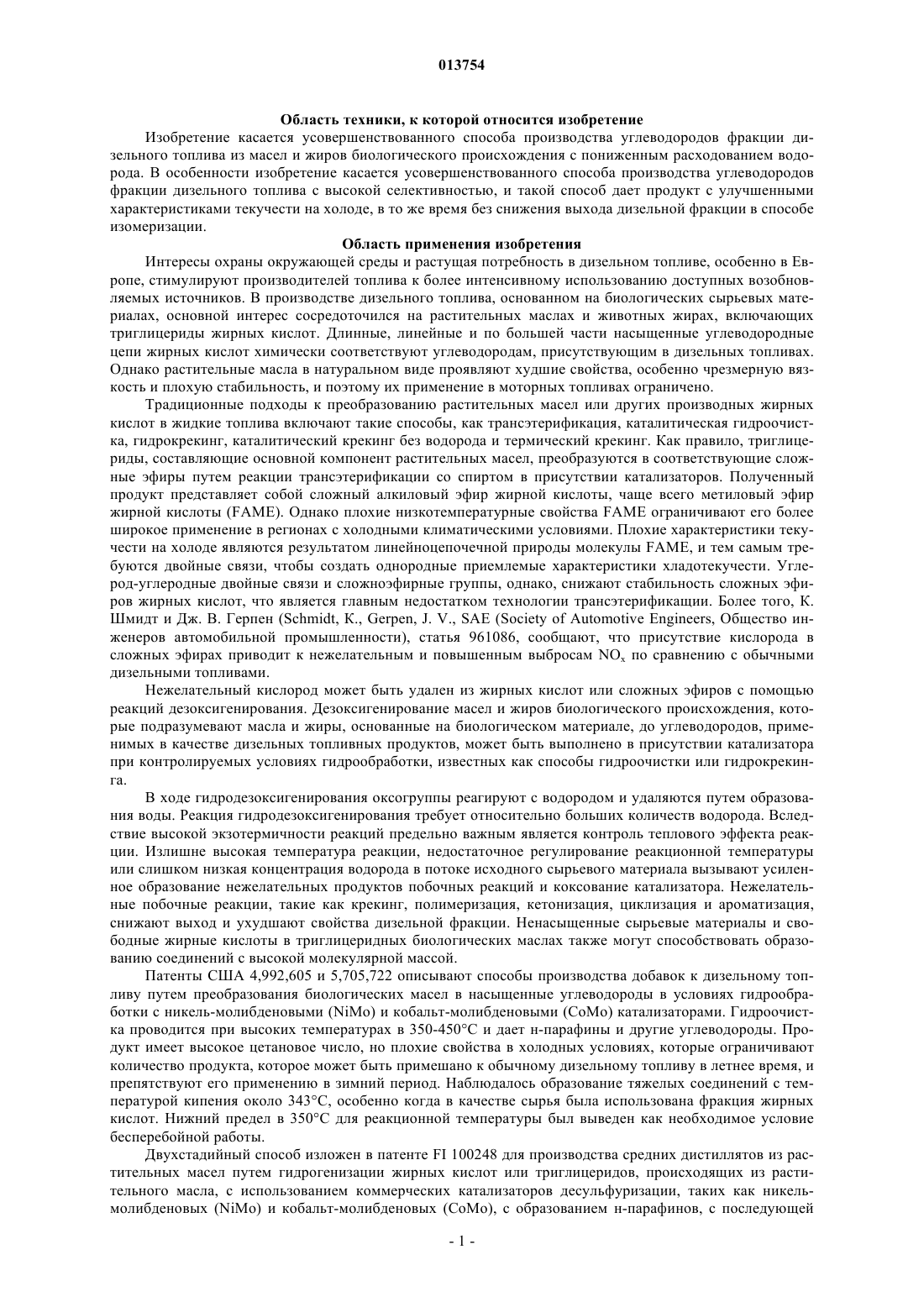 013754

Область техники, к которой относится изобретение

Изобретение касается усовершенствованного способа производства углеводородов фракции дизельного топлива из масел и жиров биологического происхождения с пониженным расходованием водорода. В особенности изобретение касается усовершенствованного способа производства углеводородов фракции дизельного топлива с высокой селективностью, и такой способ дает продукт с улучшенными характеристиками текучести на холоде, в то же время без снижения выхода дизельной фракции в способе изомеризации.

Область применения изобретения

Интересы охраны окружающей среды и растущая потребность в дизельном топливе, особенно в Европе, стимулируют производителей топлива к более интенсивному использованию доступных возобновляемых источников. В производстве дизельного топлива, основанном на биологических сырьевых материалах, основной интерес сосредоточился на растительных маслах и животных жирах, включающих триглицериды жирных кислот. Длинные, линейные и по большей части насыщенные углеводородные цепи жирных кислот химически соответствуют углеводородам, присутствующим в дизельных топливах. Однако растительные масла в натуральном виде проявляют худшие свойства, особенно чрезмерную вязкость и плохую стабильность, и поэтому их применение в моторных топливах ограничено.

Традиционные подходы к преобразованию растительных масел или других производных жирных кислот в жидкие топлива включают такие способы, как трансэтерификация, каталитическая гидроочистка, гидрокрекинг, каталитический крекинг без водорода и термический крекинг. Как правило, триглицериды, составляющие основной компонент растительных масел, преобразуются в соответствующие сложные эфиры путем реакции трансэтерификации со спиртом в присутствии катализаторов. Полученный продукт представляет собой сложный алкиловый эфир жирной кислоты, чаще всего метиловый эфир жирной кислоты (FAME). Однако плохие низкотемпературные свойства FAME ограничивают его более широкое применение в регионах с холодными климатическими условиями. Плохие характеристики текучести на холоде являются результатом линейноцепочечной природы молекулы FAME, и тем самым требуются двойные связи, чтобы создать однородные приемлемые характеристики хладотекучести. Углерод-углеродные двойные связи и сложноэфирные группы, однако, снижают стабильность сложных эфиров жирных кислот, что является главным недостатком технологии трансэтерификации. Более того, К. Шмидт и Дж. В. Герпен (Schmidt, K., Gerpen, J. V., SAE (Society of Automotive Engineers, Общество инженеров автомобильной промышленности), статья 961086, сообщают, что присутствие кислорода в сложных эфирах приводит к нежелательным и повышенным выбросам $NO_x$ по сравнению с обычными дизельными топливами.

Нежелательный кислород может быть удален из жирных кислот или сложных эфиров с помощью реакций дезоксигенирования. Дезоксигенирование масел и жиров биологического происхождения, которые подразумевают масла и жиры, основанные на биологическом материале, до углеводородов, применимых в качестве дизельных топливных продуктов, может быть выполнено в присутствии катализатора при контролируемых условиях гидрообработки, известных как способы гидроочистки или гидрокрекинга.

В ходе гидродезоксигенирования оксогруппы реагируют с водородом и удаляются путем образования воды. Реакция гидродезоксигенирования требует относительно больших количеств водорода. Вследствие высокой экзотермичности реакций предельно важным является контроль теплового эффекта реакции. Излишне высокая температура реакции, недостаточное регулирование реакционной температуры или слишком низкая концентрация водорода в потоке исходного сырьевого материала вызывают усиленное образование нежелательных продуктов побочных реакций и коксование катализатора. Нежелательные побочные реакции, такие как крекинг, полимеризация, кетонизация, циклизация и ароматизация, снижают выход и ухудшают свойства дизельной фракции. Ненасыщенные сырьевые материалы и свободные жирные кислоты в триглицеридных биологических маслах также могут способствовать образованию соединений с высокой молекулярной массой.

Патенты США 4,992,605 и 5,705,722 описывают способы производства добавок к дизельному топливу путем преобразования биологических масел в насыщенные углеводороды в условиях гидрообработки с никель-молибденовыми (NiMo) и кобальт-молибденовыми (CoMo) катализаторами. Гидроочистка проводится при высоких температурах в 350-450°C и дает н-парафины и другие углеводороды. Продукт имеет высокое цетановое число, но плохие свойства в холодных условиях, которые ограничивают количество продукта, которое может быть примешано к обычному дизельному топливу в летнее время, и препятствуют его применению в зимний период. Наблюдалось образование тяжелых соединений с температурой кипения около 343°C, особенно когда в качестве сырья была использована фракция жирных кислот. Нижний предел в 350°C для реакционной температуры был выведен как необходимое условие бесперебойной работы.

Двухстадийный способ изложен в патенте FI 100248 для производства средних дистиллятов из растительных масел путем гидрогенизации жирных кислот или триглицеридов, происходящих из растительного масла, с использованием коммерческих катализаторов десульфуризации, таких как никель-молибденовых (NiMo) и кобальт-молибденовых (CoMo), с образованием н-парафинов, с последующей

- 1 -